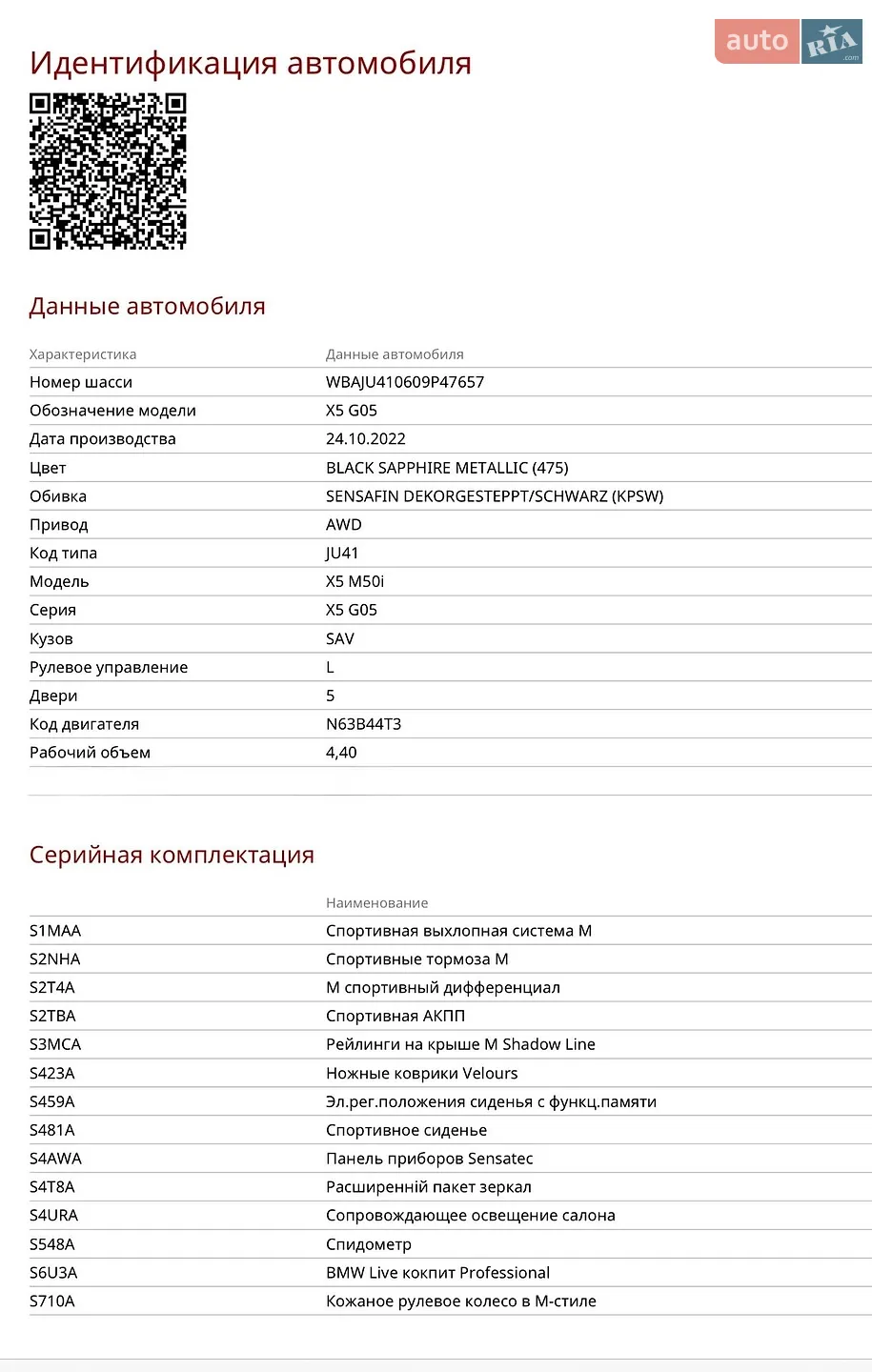 auto RIA .com

Идентификация автомобиля

Данные автомобиля

| Характеристика | Данные автомобиля |
|---|---|
| Номер шасси | WBAJU410609P47657 |
| Обозначение модели | X5 G05 |
| Дата производства | 24.10.2022 |
| Цвет | BLACK SAPPHIRE METALLIC (475) |
| Обивка | SENSAFIN DEKORGESTEPPT/SCHWARZ (KPSW) |
| Привод | AWD |
| Код типа | JU41 |
| Модель | X5 M50i |
| Серия | X5 G05 |
| Кузов | SAV |
| Рулевое управление | L |
| Двери | 5 |
| Код двигателя | N63B44T3 |
| Рабочий объем | 4,40 |

Серийная комплектация

| | Наименование |
|---|---|
| S1MAA | Спортивная выхлопная система M |
| S2NHA | Спортивные тормоза M |
| S2T4A | M спортивный дифференциал |
| S2TBA | Спортивная АКПП |
| S3MCA | Рейлинги на крыше M Shadow Line |
| S423A | Ножные коврики Velours |
| S459A | Эл.рег.положения сиденья с функц.памяти |
| S481A | Спортивное сиденье |
| S4AWA | Панель приборов Sensatec |
| S4T8A | Расширенній пакет зеркал |
| S4URA | Сопровождающее освещение салона |
| S548A | Спидометр |
| S6U3A | BMW Live кокпит Professional |
| S710A | Кожаное рулевое колесо в M-стиле |